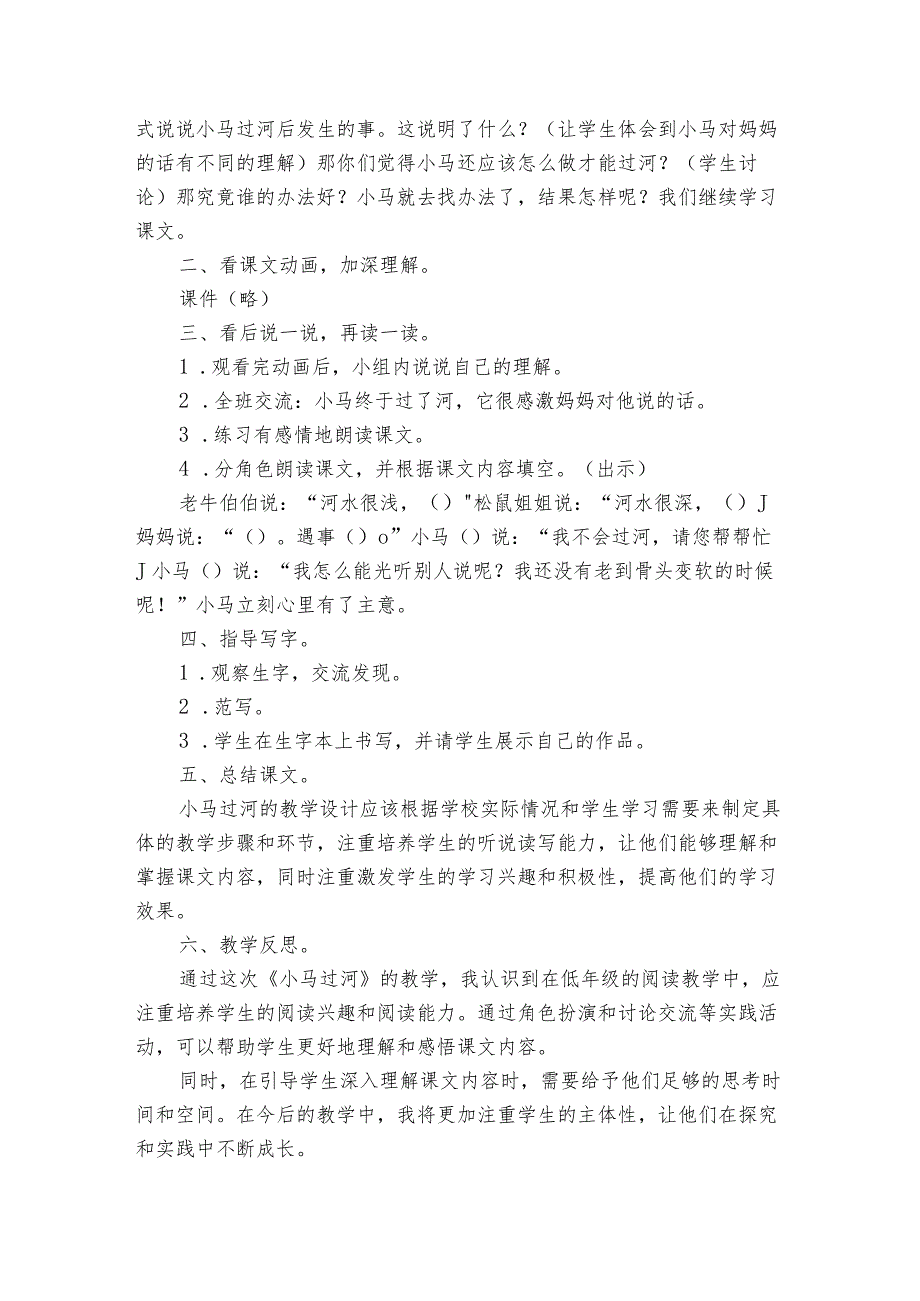 式说说小马过河后发生的事。这说明了什么？（让学生体会到小马对妈妈的话有不同的理解）那你们觉得小马还应该怎么做才能过河？（学生讨论）那究竟谁的办法好？小马就去找办法了，结果怎样呢？我们继续学习课文。

二、看课文动画，加深理解。

课件（略）

三、看后说一说，再读一读。

1．观看完动画后，小组内说说自己的理解。

2．全班交流：小马终于过了河，它很感激妈妈对他说的话。

3．练习有感情地朗读课文。

4．分角色朗读课文，并根据课文内容填空。（出示）

老牛伯伯说：“河水很浅，（）"松鼠姐姐说：“河水很深，（）J妈妈说：“（）。遇事（）o”小马（）说：“我不会过河，请您帮帮忙J小马（）说：“我怎么能光听别人说呢？我还没有老到骨头变软的时候呢！”小马立刻心里有了主意。

四、指导写字。

1．观察生字，交流发现。

2．范写。

3．学生在生字本上书写，并请学生展示自己的作品。

五、总结课文。

小马过河的教学设计应该根据学校实际情况和学生学习需要来制定具体的教学步骤和环节，注重培养学生的听说读写能力，让他们能够理解和掌握课文内容，同时注重激发学生的学习兴趣和积极性，提高他们的学习效果。

六、教学反思。

通过这次《小马过河》的教学，我认识到在低年级的阅读教学中，应注重培养学生的阅读兴趣和阅读能力。通过角色扮演和讨论交流等实践活动，可以帮助学生更好地理解和感悟课文内容。

同时，在引导学生深入理解课文内容时，需要给予他们足够的思考时间和空间。在今后的教学中，我将更加注重学生的主体性，让他们在探究和实践中不断成长。